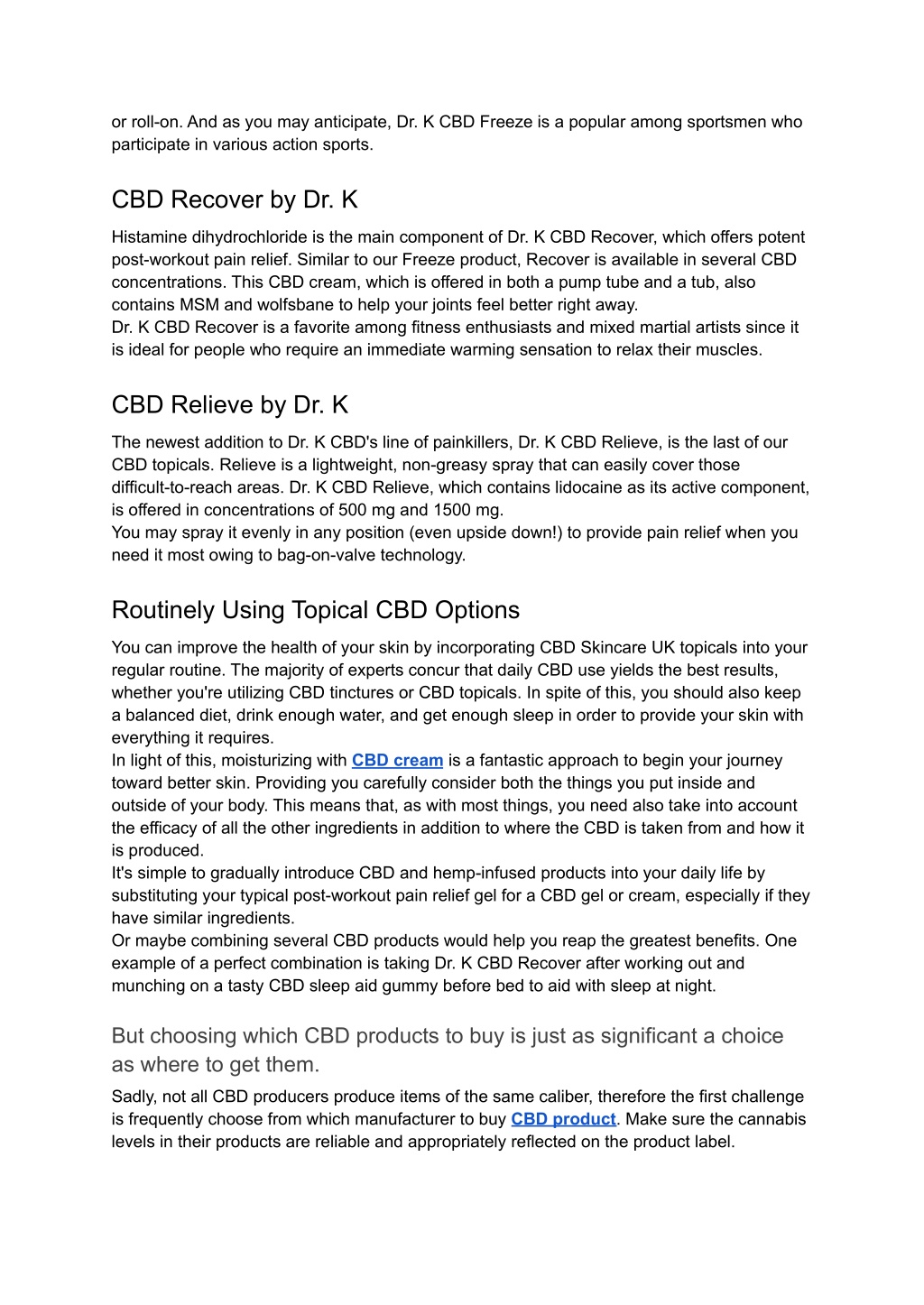 or roll-on. And as you may anticipate, Dr. K CBD Freeze is a popular among sportsmen who participate in various action sports.

CBD Recover by Dr. K

Histamine dihydrochloride is the main component of Dr. K CBD Recover, which offers potent post-workout pain relief. Similar to our Freeze product, Recover is available in several CBD concentrations. This CBD cream, which is offered in both a pump tube and a tub, also contains MSM and wolfsbane to help your joints feel better right away.
Dr. K CBD Recover is a favorite among fitness enthusiasts and mixed martial artists since it is ideal for people who require an immediate warming sensation to relax their muscles.

CBD Relieve by Dr. K

The newest addition to Dr. K CBD's line of painkillers, Dr. K CBD Relieve, is the last of our CBD topicals. Relieve is a lightweight, non-greasy spray that can easily cover those difficult-to-reach areas. Dr. K CBD Relieve, which contains lidocaine as its active component, is offered in concentrations of 500 mg and 1500 mg.
You may spray it evenly in any position (even upside down!) to provide pain relief when you need it most owing to bag-on-valve technology.

Routinely Using Topical CBD Options

You can improve the health of your skin by incorporating CBD Skincare UK topicals into your regular routine. The majority of experts concur that daily CBD use yields the best results, whether you're utilizing CBD tinctures or CBD topicals. In spite of this, you should also keep a balanced diet, drink enough water, and get enough sleep in order to provide your skin with everything it requires.
In light of this, moisturizing with CBD cream is a fantastic approach to begin your journey toward better skin. Providing you carefully consider both the things you put inside and outside of your body. This means that, as with most things, you need also take into account the efficacy of all the other ingredients in addition to where the CBD is taken from and how it is produced.
It's simple to gradually introduce CBD and hemp-infused products into your daily life by substituting your typical post-workout pain relief gel for a CBD gel or cream, especially if they have similar ingredients.
Or maybe combining several CBD products would help you reap the greatest benefits. One example of a perfect combination is taking Dr. K CBD Recover after working out and munching on a tasty CBD sleep aid gummy before bed to aid with sleep at night.

But choosing which CBD products to buy is just as significant a choice as where to get them.

Sadly, not all CBD producers produce items of the same caliber, therefore the first challenge is frequently choose from which manufacturer to buy CBD product. Make sure the cannabis levels in their products are reliable and appropriately reflected on the product label.